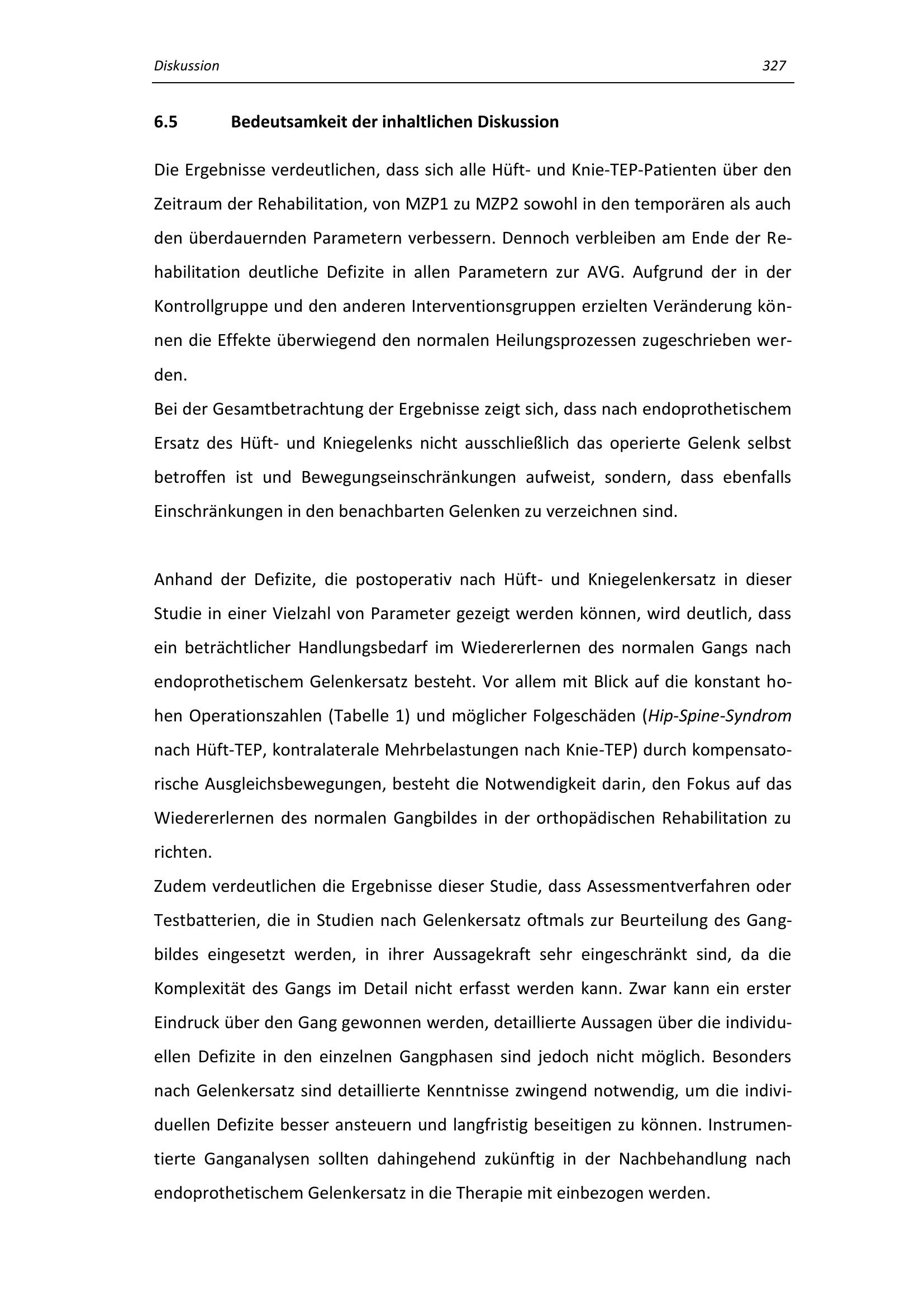 Diskussion 327

6.5 Bedeutsamkeit der inhaltlichen Diskussion

Die Ergebnisse verdeutlichen, dass sich alle Hüft- und Knie-TEP-Patienten über den Zeitraum der Rehabilitation, von MZP1 zu MZP2 sowohl in den temporären als auch den überdauernden Parametern verbessern. Dennoch verbleiben am Ende der Rehabilitation deutliche Defizite in allen Parametern zur AVG. Aufgrund der in der Kontrollgruppe und den anderen Interventionsgruppen erzielten Veränderung können die Effekte überwiegend den normalen Heilungsprozessen zugeschrieben werden.
Bei der Gesamtbetrachtung der Ergebnisse zeigt sich, dass nach endoprothetischem Ersatz des Hüft- und Kniegelenks nicht ausschließlich das operierte Gelenk selbst betroffen ist und Bewegungseinschränkungen aufweist, sondern, dass ebenfalls Einschränkungen in den benachbarten Gelenken zu verzeichnen sind.

Anhand der Defizite, die postoperativ nach Hüft- und Kniegelenkersatz in dieser Studie in einer Vielzahl von Parameter gezeigt werden können, wird deutlich, dass ein beträchtlicher Handlungsbedarf im Wiedererlernen des normalen Gangs nach endoprothetischem Gelenkersatz besteht. Vor allem mit Blick auf die konstant hohen Operationszahlen (Tabelle 1) und möglicher Folgeschäden (Hip-Spine-Syndrom nach Hüft-TEP, kontralaterale Mehrbelastungen nach Knie-TEP) durch kompensatorische Ausgleichsbewegungen, besteht die Notwendigkeit darin, den Fokus auf das Wiedererlernen des normalen Gangbildes in der orthopädischen Rehabilitation zu richten.
Zudem verdeutlichen die Ergebnisse dieser Studie, dass Assessmentverfahren oder Testbatterien, die in Studien nach Gelenkersatz oftmals zur Beurteilung des Gangbildes eingesetzt werden, in ihrer Aussagekraft sehr eingeschränkt sind, da die Komplexität des Gangs im Detail nicht erfasst werden kann. Zwar kann ein erster Eindruck über den Gang gewonnen werden, detaillierte Aussagen über die individuellen Defizite in den einzelnen Gangphasen sind jedoch nicht möglich. Besonders nach Gelenkersatz sind detaillierte Kenntnisse zwingend notwendig, um die individuellen Defizite besser ansteuern und langfristig beseitigen zu können. Instrumentierte Ganganalysen sollten dahingehend zukünftig in der Nachbehandlung nach endoprothetischem Gelenkersatz in die Therapie mit einbezogen werden.